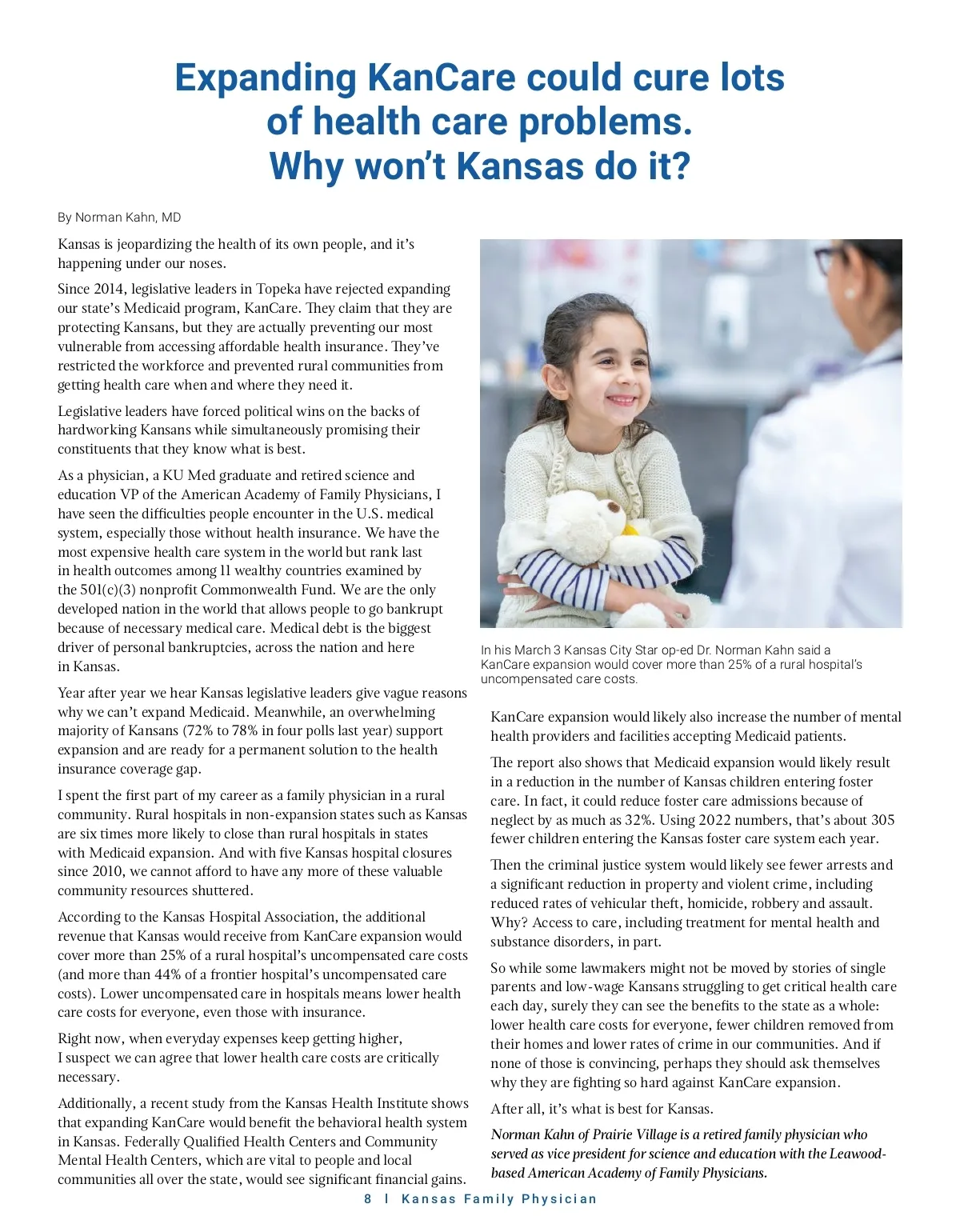 Expanding KanCare could cure lots of health care problems. Why won't Kansas do it?

By Norman Kahn, MD

Kansas is jeopardizing the health of its own people, and it's happening under our noses.

Since 2014, legislative leaders in Topeka have rejected expanding our state's Medicaid program, KanCare. They claim that they are protecting Kansans, but they are actually preventing our most vulnerable from accessing affordable health insurance. They've restricted the workforce and prevented rural communities from getting health care when and where they need it.

Legislative leaders have forced political wins on the backs of hardworking Kansans while simultaneously promising their constituents that they know what is best.

As a physician, a KU Med graduate and retired science and education VP of the American Academy of Family Physicians, I have seen the difficulties people encounter in the U.S. medical system, especially those without health insurance. We have the most expensive health care system in the world but rank last in health outcomes among 11 wealthy countries examined by the 501(c)(3) nonprofit Commonwealth Fund. We are the only developed nation in the world that allows people to go bankrupt because of necessary medical care. Medical debt is the biggest driver of personal bankruptcies, across the nation and here in Kansas.

Year after year we hear Kansas legislative leaders give vague reasons why we can't expand Medicaid. Meanwhile, an overwhelming majority of Kansans (72% to 78% in four polls last year) support expansion and are ready for a permanent solution to the health insurance coverage gap.

I spent the first part of my career as a family physician in a rural community. Rural hospitals in non-expansion states such as Kansas are six times more likely to close than rural hospitals in states with Medicaid expansion. And with five Kansas hospital closures since 2010, we cannot afford to have any more of these valuable community resources shuttered.

According to the Kansas Hospital Association, the additional revenue that Kansas would receive from KanCare expansion would cover more than 25% of a rural hospital's uncompensated care costs (and more than 44% of a frontier hospital's uncompensated care costs). Lower uncompensated care in hospitals means lower health care costs for everyone, even those with insurance.

Right now, when everyday expenses keep getting higher, I suspect we can agree that lower health care costs are critically necessary.

Additionally, a recent study from the Kansas Health Institute shows that expanding KanCare would benefit the behavioral health system in Kansas. Federally Qualified Health Centers and Community Mental Health Centers, which are vital to people and local communities all over the state, would see significant financial gains.

In his March 3 Kansas City Star op-ed Dr. Norman Kahn said a KanCare expansion would cover more than 25% of a rural hospital's uncompensated care costs.

KanCare expansion would likely also increase the number of mental health providers and facilities accepting Medicaid patients.

The report also shows that Medicaid expansion would likely result in a reduction in the number of Kansas children entering foster care. In fact, it could reduce foster care admissions because of neglect by as much as 32%. Using 2022 numbers, that's about 305 fewer children entering the Kansas foster care system each year.

Then the criminal justice system would likely see fewer arrests and a significant reduction in property and violent crime, including reduced rates of vehicular theft, homicide, robbery and assault. Why? Access to care, including treatment for mental health and substance disorders, in part.

So while some lawmakers might not be moved by stories of single parents and low-wage Kansans struggling to get critical health care each day, surely they can see the benefits to the state as a whole: lower health care costs for everyone, fewer children removed from their homes and lower rates of crime in our communities. And if none of those is convincing, perhaps they should ask themselves why they are fighting so hard against KanCare expansion.

After all, it's what is best for Kansas.

Norman Kahn of Prairie Village is a retired family physician who served as vice president for science and education with the Leawood-based American Academy of Family Physicians.

8 | Kansas Family Physician